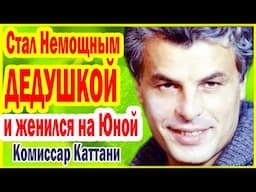 Стал Немощным
ДЕДУШКОЙ
и женился на Юной
Комиссар Каттани